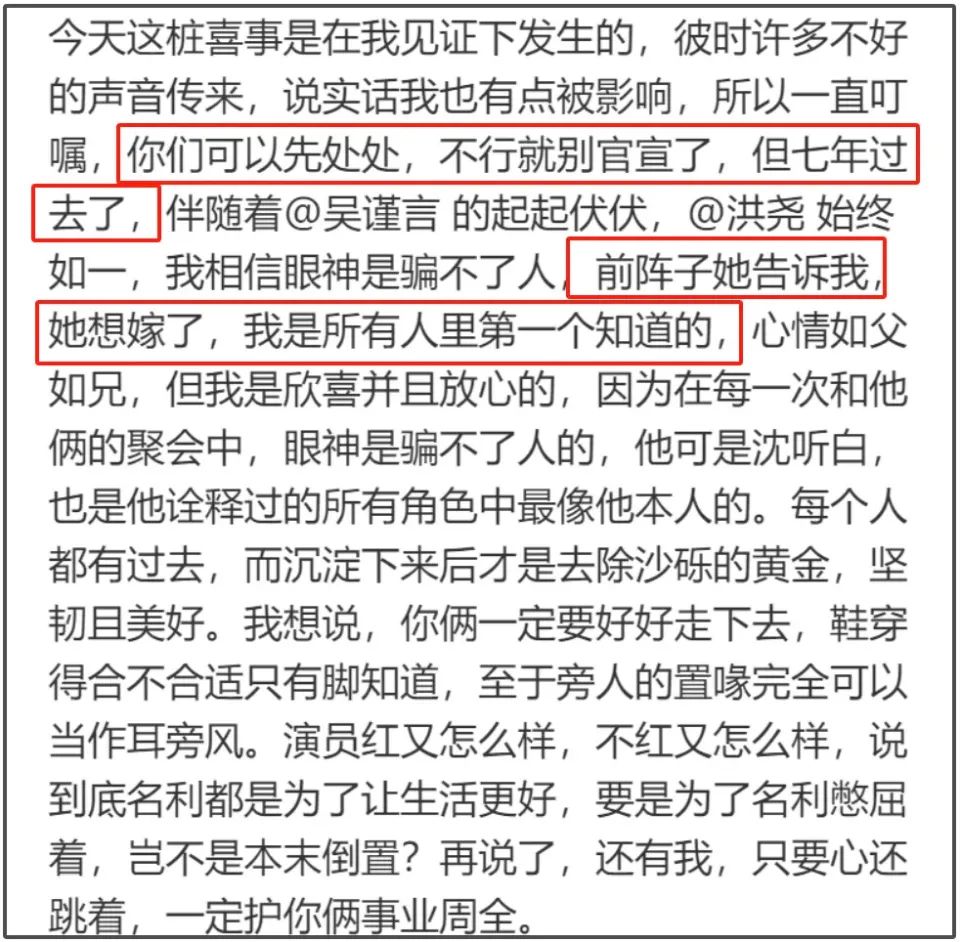 今天这桩喜事是在我见证下发生的，彼时许多不好的声音传来，说实话我也有点被影响，所以一直叮嘱，你们可以先处处，不行就别官宣了，但七年过去了，伴随着@吴谨言 的起起伏伏，@洪尧 始终如一，我相信眼神是骗不了人，前阵子她告诉我，她想嫁了，我是所有人里第一个知道的，心情如父如兄，但我是欣喜并且放心的，因为在每一次和他俩的聚会中，眼神是骗不了人的，他可是沈听白，也是他诠释过的所有角色中最像他本人的。每个人都有过去，而沉淀下来后才是去除沙砾的黄金，坚韧且美好。我想说，你俩一定要好好走下去，鞋穿得合不合适只有脚知道，至于旁人的置喙完全可以当作耳旁风。演员红又怎么样，不红又怎么样，说到底名利都是为了让生活更好，要是为了名利憋屈着，岂不是本末倒置？再说了，还有我，只要心还跳着，一定护你俩事业周全。